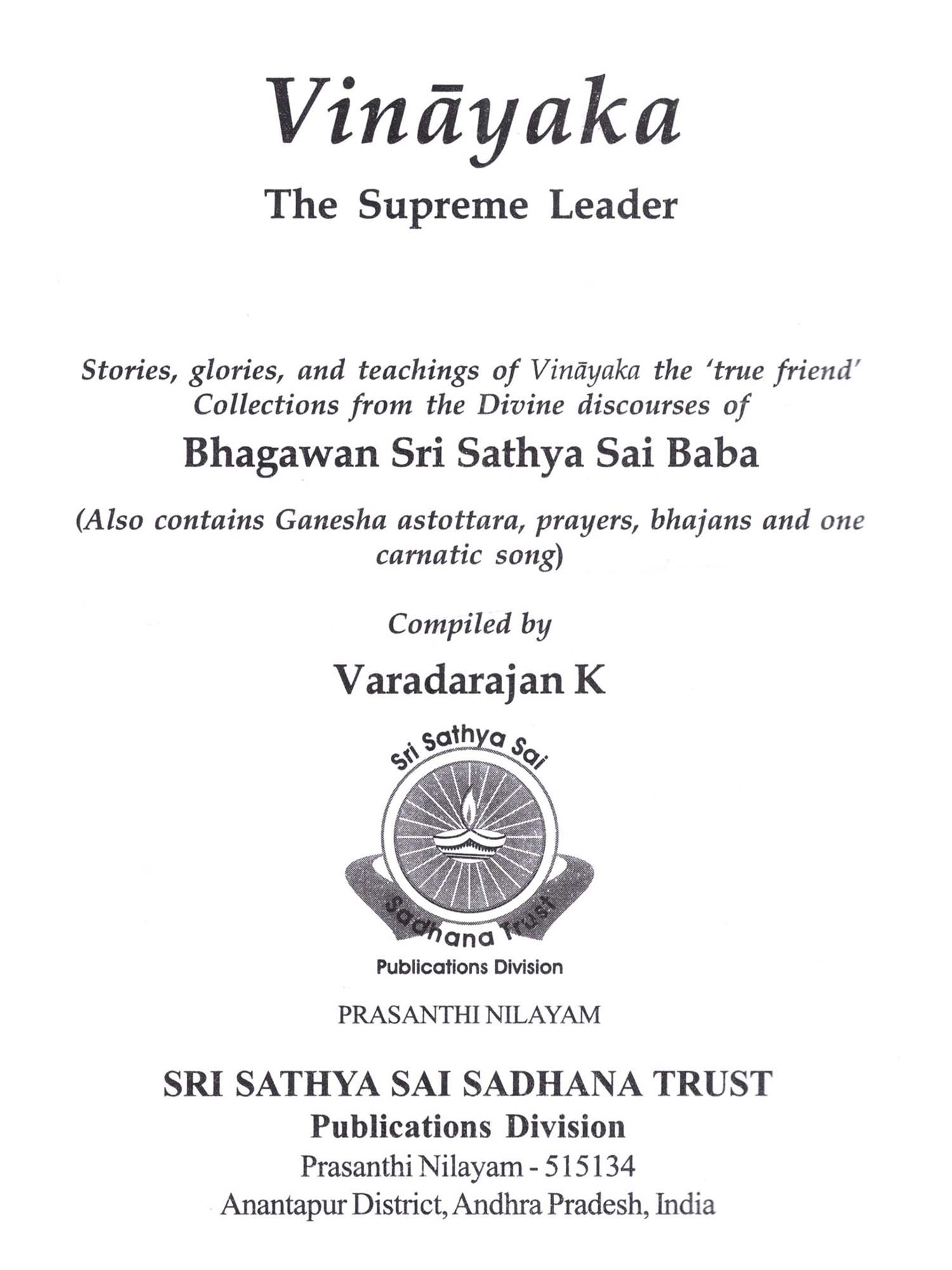 Vināyaka
The Supreme Leader

Stories, glories, and teachings of Vināyaka the 'true friend'
Collections from the Divine discourses of

Bhagawan Sri Sathya Sai Baba

(Also contains Ganesha astottara, prayers, bhajans and one carnatic song)

Compiled by

Varadarajan K

Sri Sathya Sai
Sadhana Trust
Publications Division

PRASANTHI NILAYAM

SRI SATHYA SAI SADHANA TRUST
Publications Division
Prasanthi Nilayam - 515134
Anantapur District, Andhra Pradesh, India